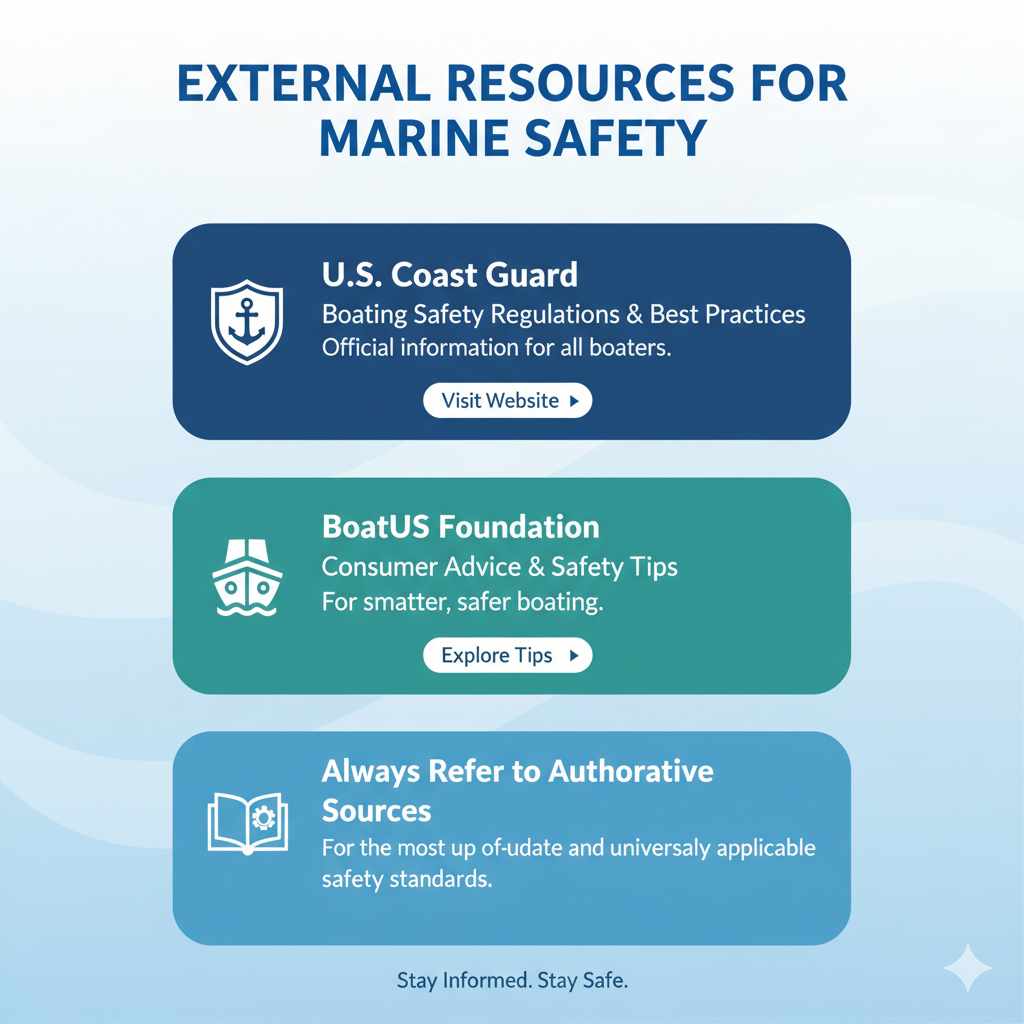 EXTERNAL RESOURCES FOR MARINE SAFETY

U.S. Coast Guard
Boating Safety Regulations & Best Practices
Official information for all boaters.

Visit Website

BoatUS Foundation
Consumer Advice & Safety Tips
For smatter, safer boating.

Explore Tips

Always Refer to Authorative Sources
For the most up of-udate and universaly applicable safety standards.

Stay Informed. Stay Safe.